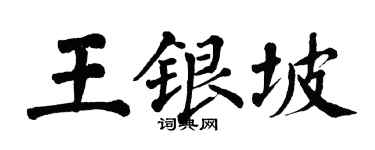 王银坡

词典网